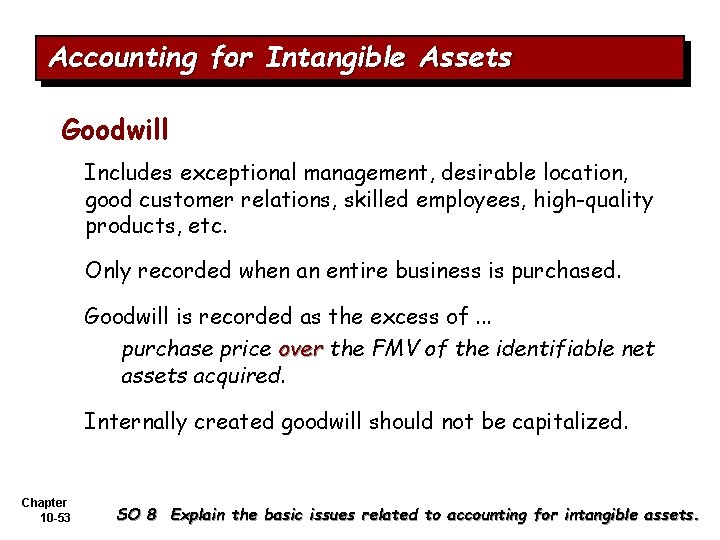 Accounting for Intangible Assets

Goodwill

Includes exceptional management, desirable location, good customer relations, skilled employees, high-quality products, etc.

Only recorded when an entire business is purchased.

Goodwill is recorded as the excess of ...

purchase price over the FMV of the identifiable net assets acquired.

Internally created goodwill should not be capitalized.

Chapter 10-53

SO 8 Explain the basic issues related to accounting for intangible assets.